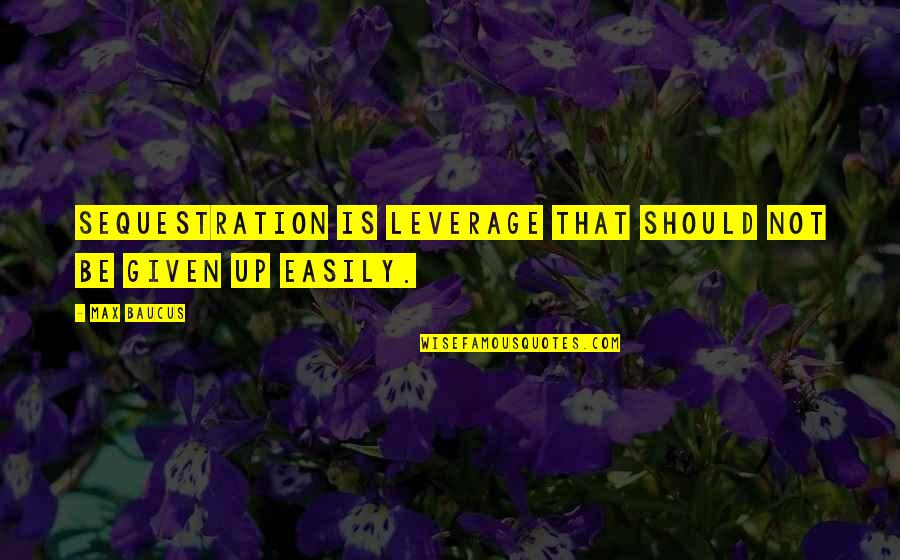 SEQUESTRATION IS LEVERAGE THAT SHOULD NOT BE GIVEN UP EASILY.

- MAX BAUCUS

WISEFAMOUSQUOTES.COM